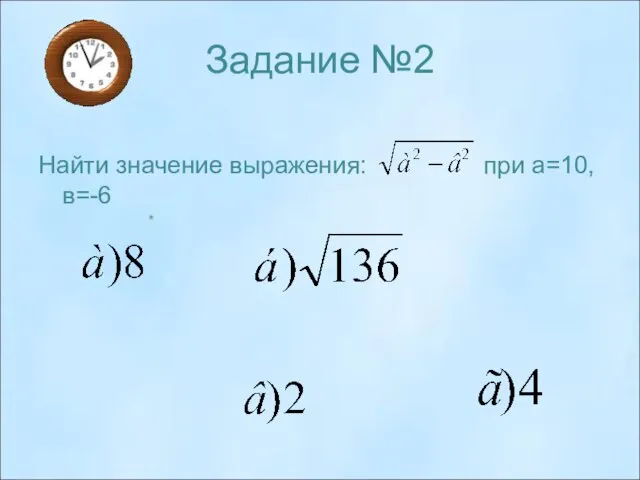 Задание №2

Найти значение выражения: $\sqrt{\grave{a}^2 - \hat{a}^2}$ при а=10, в=-6

$\grave{a})8$

$\acute{a})\sqrt{136}$

$\hat{a})2$

$\tilde{a})4$